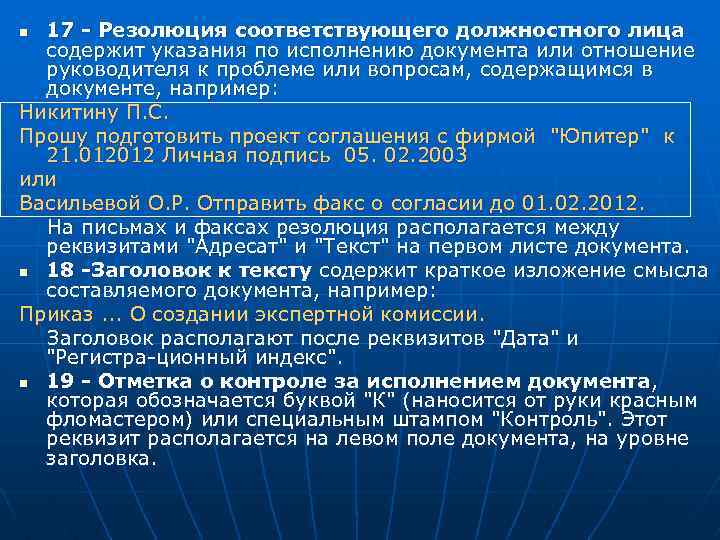 17 - Резолюция соответствующего должностного лица содержит указания по исполнению документа или отношение руководителя к проблеме или вопросам, содержащимся в документе, например:

Никитину П.С.

Прошу подготовить проект соглашения с фирмой "Юпитер" к 21.012012 Личная подпись 05. 02.2003

или

Васильевой О.Р. Отправить факс о согласии до 01.02.2012.

На письмах и факсах резолюция располагается между реквизитами "Адресат" и "Текст" на первом листе документа.

18 -Заголовок к тексту содержит краткое изложение смысла составляемого документа, например:

Приказ ... О создании экспертной комиссии.

Заголовок располагают после реквизитов "Дата" и "Регистра-ционный индекс".

19 - Отметка о контроле за исполнением документа, которая обозначается буквой "К" (наносится от руки красным фломастером) или специальным штампом "Контроль". Этот реквизит располагается на левом поле документа, на уровне заголовка.